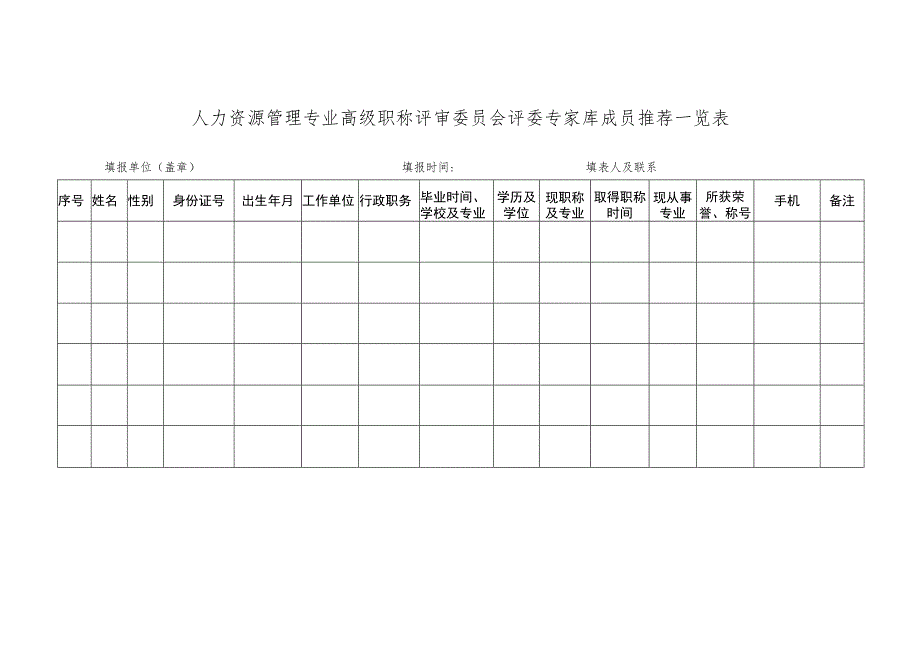 人力资源管理专业高级职称评审委员会评委专家库成员推荐一览表

填报单位（盖章）　　填报时间：　　填表人及联系

| 序号 | 姓名 | 性别 | 身份证号 | 出生年月 | 工作单位 | 行政职务 | 毕业时间、学校及专业 | 学历及学位 | 现职称及专业 | 取得职称时间 | 现从事专业 | 所获荣誉、称号 | 手机 | 备注 |
|---|---|---|---|---|---|---|---|---|---|---|---|---|---|---|
| | | | | | | | | | | | | | | |
| | | | | | | | | | | | | | | |
| | | | | | | | | | | | | | | |
| | | | | | | | | | | | | | | |
| | | | | | | | | | | | | | | |
| | | | | | | | | | | | | | | |